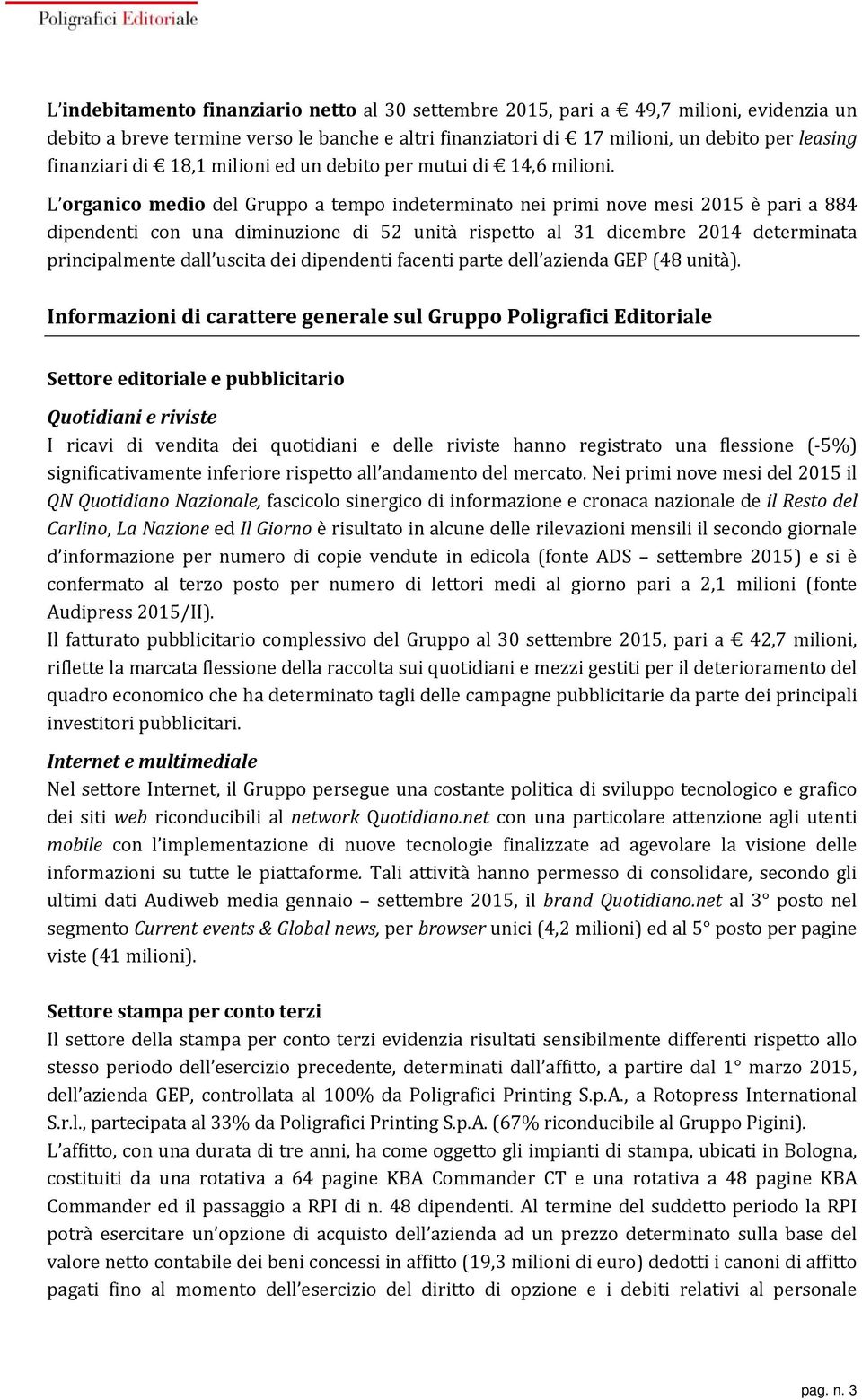 Poligrafici Editoriale

L'indebitamento finanziario netto al 30 settembre 2015, pari a € 49,7 milioni, evidenzia un debito a breve termine verso le banche e altri finanziatori di € 17 milioni, un debito per leasing finanziari di € 18,1 milioni ed un debito per mutui di € 14,6 milioni.

L'organico medio del Gruppo a tempo indeterminato nei primi nove mesi 2015 è pari a 884 dipendenti con una diminuzione di 52 unità rispetto al 31 dicembre 2014 determinata principalmente dall'uscita dei dipendenti facenti parte dell'azienda GEP (48 unità).

Informazioni di carattere generale sul Gruppo Poligrafici Editoriale

Settore editoriale e pubblicitario

Quotidiani e riviste

I ricavi di vendita dei quotidiani e delle riviste hanno registrato una flessione (-5%) significativamente inferiore rispetto all'andamento del mercato. Nei primi nove mesi del 2015 il QN Quotidiano Nazionale, fascicolo sinergico di informazione e cronaca nazionale de il Resto del Carlino, La Nazione ed Il Giorno è risultato in alcune delle rilevazioni mensili il secondo giornale d'informazione per numero di copie vendute in edicola (fonte ADS – settembre 2015) e si è confermato al terzo posto per numero di lettori medi al giorno pari a 2,1 milioni (fonte Audipress 2015/II).

Il fatturato pubblicitario complessivo del Gruppo al 30 settembre 2015, pari a € 42,7 milioni, riflette la marcata flessione della raccolta sui quotidiani e mezzi gestiti per il deterioramento del quadro economico che ha determinato tagli delle campagne pubblicitarie da parte dei principali investitori pubblicitari.

Internet e multimediale

Nel settore Internet, il Gruppo persegue una costante politica di sviluppo tecnologico e grafico dei siti web riconducibili al network Quotidiano.net con una particolare attenzione agli utenti mobile con l'implementazione di nuove tecnologie finalizzate ad agevolare la visione delle informazioni su tutte le piattaforme. Tali attività hanno permesso di consolidare, secondo gli ultimi dati Audiweb media gennaio – settembre 2015, il brand Quotidiano.net al 3° posto nel segmento Current events & Global news, per browser unici (4,2 milioni) ed al 5° posto per pagine viste (41 milioni).

Settore stampa per conto terzi

Il settore della stampa per conto terzi evidenzia risultati sensibilmente differenti rispetto allo stesso periodo dell'esercizio precedente, determinati dall'affitto, a partire dal 1° marzo 2015, dell'azienda GEP, controllata al 100% da Poligrafici Printing S.p.A., a Rotopress International S.r.l., partecipata al 33% da Poligrafici Printing S.p.A. (67% riconducibile al Gruppo Pigini).

L'affitto, con una durata di tre anni, ha come oggetto gli impianti di stampa, ubicati in Bologna, costituiti da una rotativa a 64 pagine KBA Commander CT e una rotativa a 48 pagine KBA Commander ed il passaggio a RPI di n. 48 dipendenti. Al termine del suddetto periodo la RPI potrà esercitare un'opzione di acquisto dell'azienda ad un prezzo determinato sulla base del valore netto contabile dei beni concessi in affitto (19,3 milioni di euro) dedotti i canoni di affitto pagati fino al momento dell'esercizio del diritto di opzione e i debiti relativi al personale

pag. n. 3